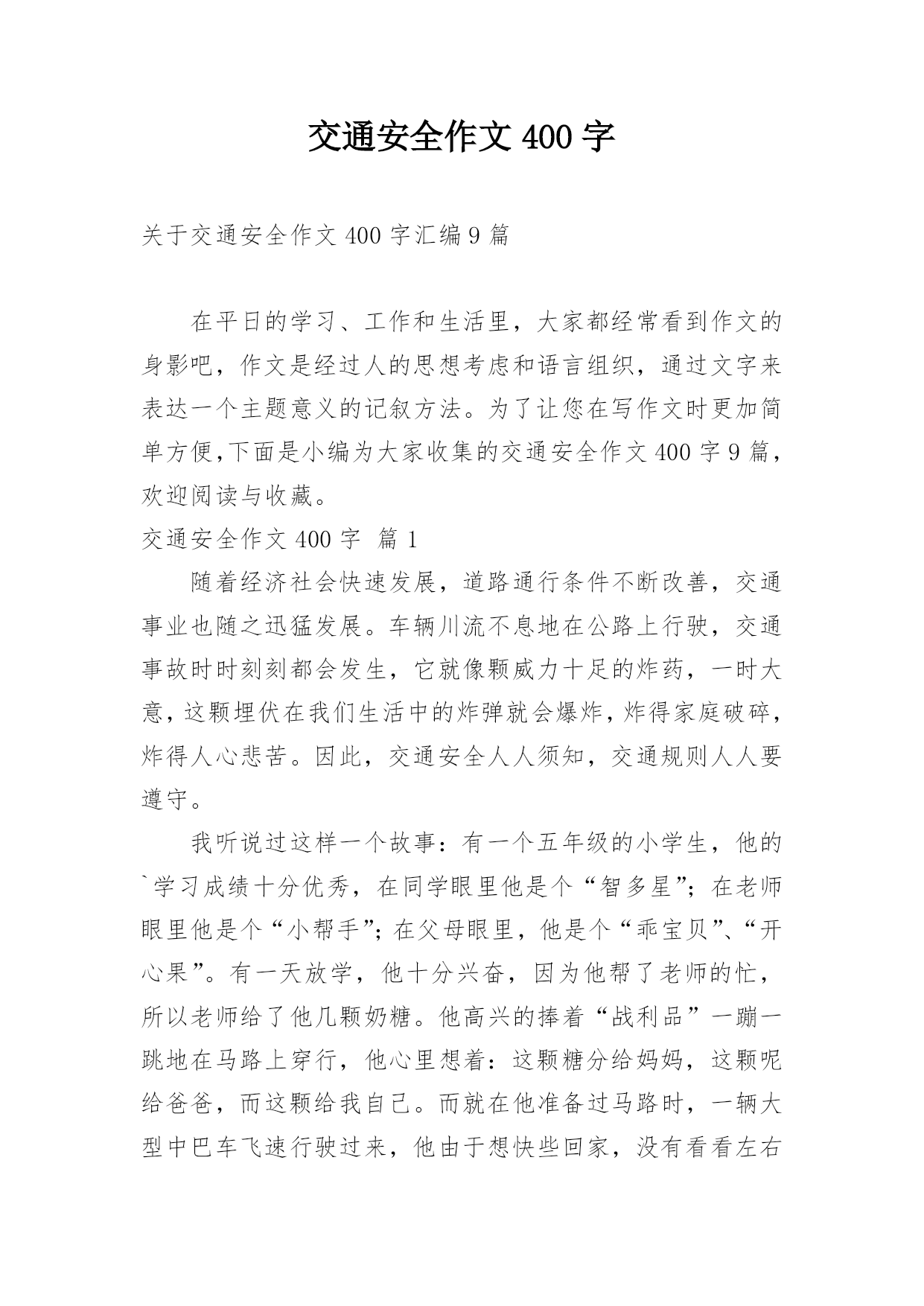 交通安全作文 400 字

关于交通安全作文 400 字汇编 9 篇

在平日的学习、工作和生活里，大家都经常看到作文的身影吧，作文是经过人的思想考虑和语言组织，通过文字来表达一个主题意义的记叙方法。为了让您在写作文时更加简单方便,下面是小编为大家收集的交通安全作文 400 字 9 篇，欢迎阅读与收藏。

交通安全作文 400 字 篇 1

随着经济社会快速发展，道路通行条件不断改善，交通事业也随之迅猛发展。车辆川流不息地在公路上行驶，交通事故时时刻刻都会发生，它就像颗威力十足的炸药，一时大意，这颗埋伏在我们生活中的炸弹就会爆炸，炸得家庭破碎，炸得人心悲苦。因此，交通安全人人须知，交通规则人人要遵守。

我听说过这样一个故事：有一个五年级的小学生，他的`学习成绩十分优秀，在同学眼里他是个“智多星”；在老师眼里他是个“小帮手”；在父母眼里，他是个“乖宝贝”、“开心果”。有一天放学，他十分兴奋，因为他帮了老师的忙，所以老师给了他几颗奶糖。他高兴的捧着“战利品”一蹦一跳地在马路上穿行，他心里想着：这颗糖分给妈妈，这颗呢给爸爸，而这颗给我自己。而就在他准备过马路时，一辆大型中巴车飞速行驶过来，他由于想快些回家，没有看看左右